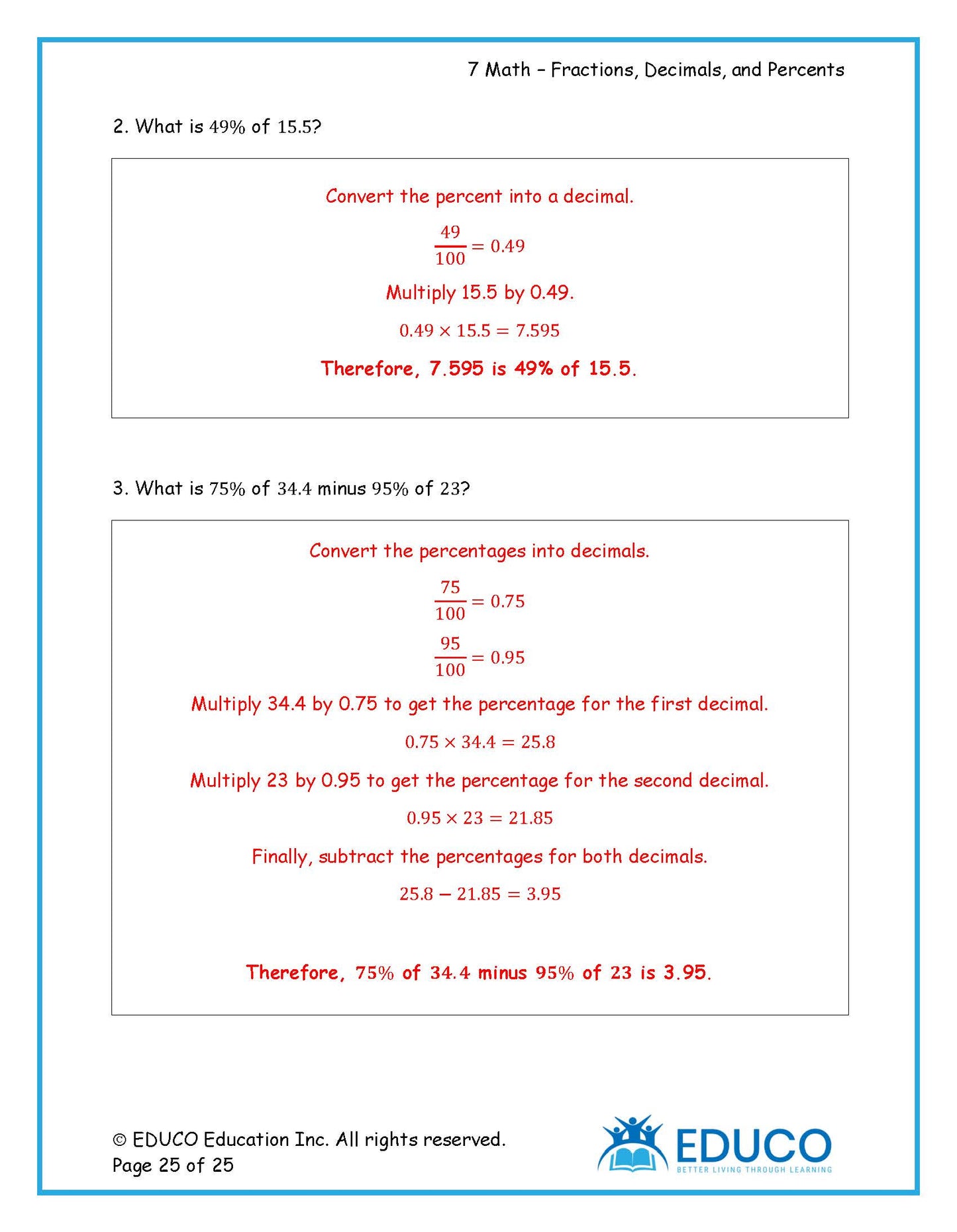 7 Math – Fractions, Decimals, and Percents

2. What is $49\%$ of $15.5$?

Convert the percent into a decimal.

$\frac{49}{100} = 0.49$

Multiply 15.5 by 0.49.

$0.49 \times 15.5 = 7.595$

Therefore, 7.595 is 49% of 15.5.

3. What is $75\%$ of $34.4$ minus $95\%$ of $23$?

Convert the percentages into decimals.

$\frac{75}{100} = 0.75$

$\frac{95}{100} = 0.95$

Multiply 34.4 by 0.75 to get the percentage for the first decimal.

$0.75 \times 34.4 = 25.8$

Multiply 23 by 0.95 to get the percentage for the second decimal.

$0.95 \times 23 = 21.85$

Finally, subtract the percentages for both decimals.

$25.8 - 21.85 = 3.95$

Therefore, $75\%$ of $34.4$ minus $95\%$ of $23$ is 3.95.

© EDUCO Education Inc. All rights reserved.
Page 25 of 25

EDUCO
BETTER LIVING THROUGH LEARNING